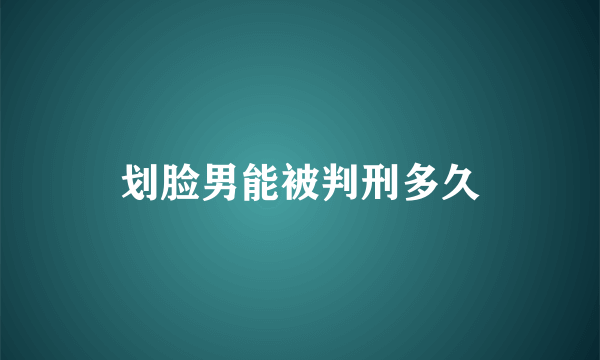 划脸男能被判刑多久